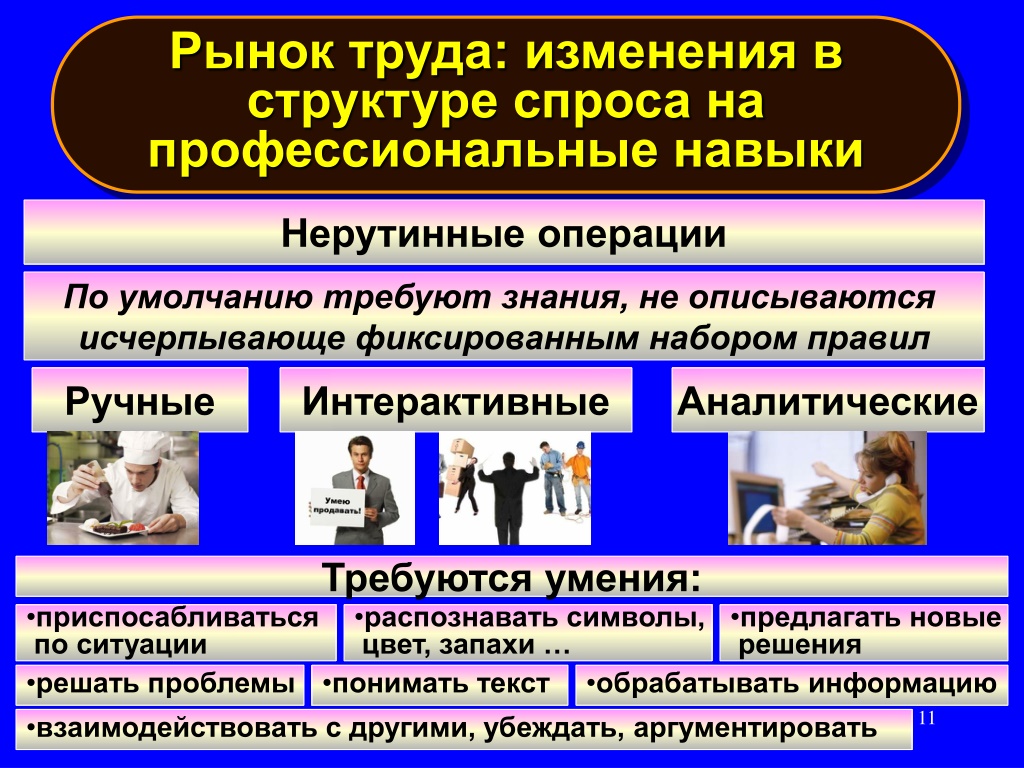 Рынок труда: изменения в структуре спроса на профессиональные навыки

Нерутинные операции

По умолчанию требуют знания, не описываются исчерпывающе фиксированным набором правил

Ручные

Интерактивные

Аналитические

Умею продавать!

Требуются умения:

•приспосабливаться по ситуации

•распознавать символы, цвет, запахи …

•предлагать новые решения

•решать проблемы

•понимать текст

•обрабатывать информацию

•взаимодействовать с другими, убеждать, аргументировать

11